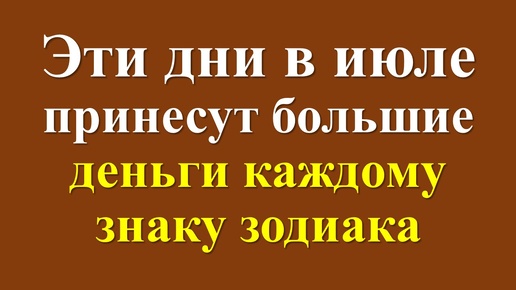 Эти дни в июле принесут большие деньги каждому знаку зодиака